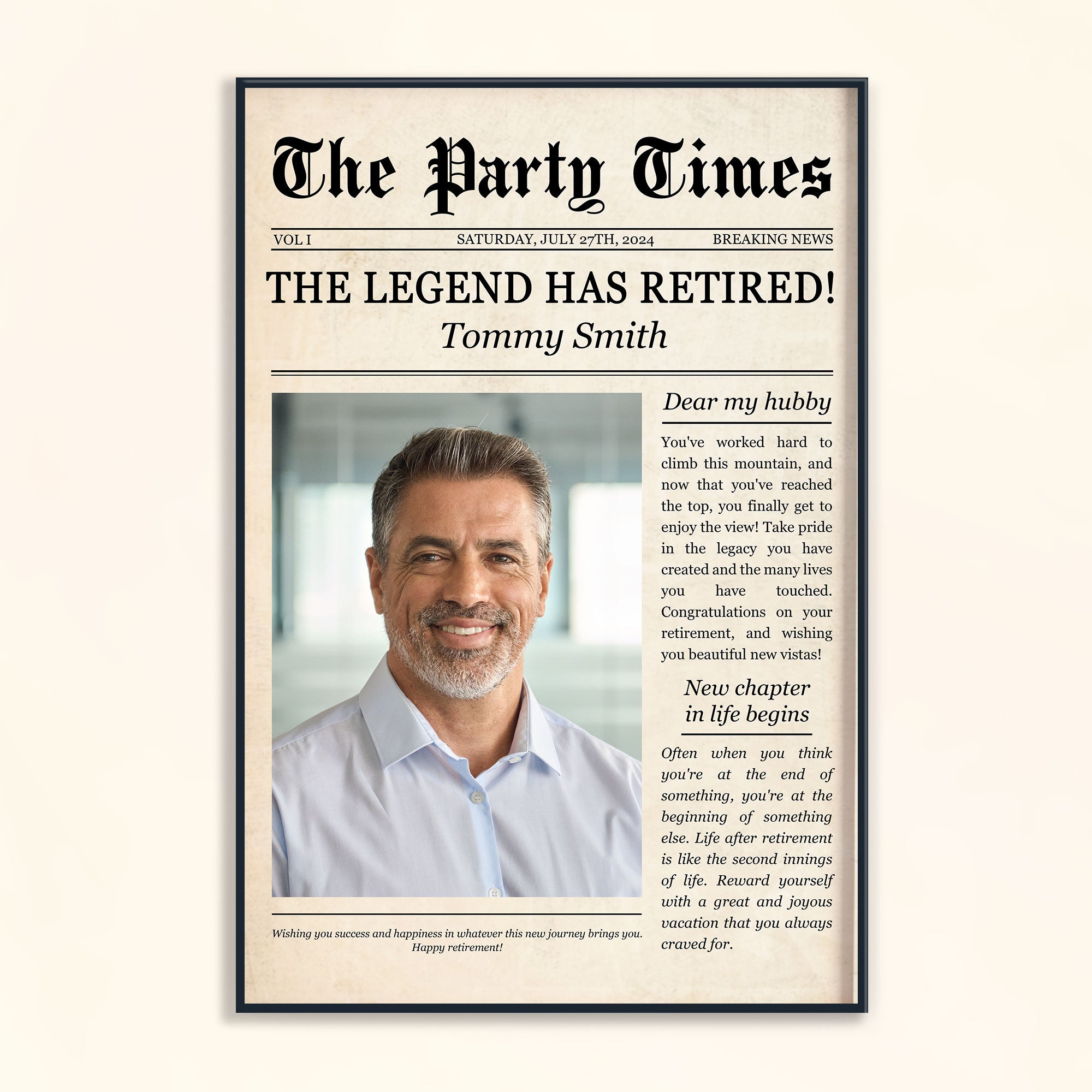 The Party Times

VOL I SATURDAY, JULY 27TH, 2024 BREAKING NEWS

THE LEGEND HAS RETIRED!

Tommy Smith

Wishing you success and happiness in whatever this new journey brings you. Happy retirement!

Dear my hubby

You've worked hard to climb this mountain, and now that you've reached the top, you finally get to enjoy the view! Take pride in the legacy you have created and the many lives you have touched. Congratulations on your retirement, and wishing you beautiful new vistas!

New chapter in life begins

Often when you think you're at the end of something, you're at the beginning of something else. Life after retirement is like the second innings of life. Reward yourself with a great and joyous vacation that you always craved for.